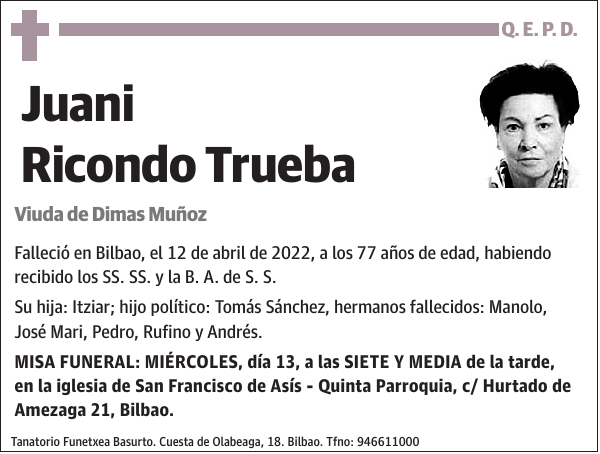 Q. E. P. D.

Juani
Ricondo Trueba

Viuda de Dimas Muñoz

Falleció en Bilbao, el 12 de abril de 2022, a los 77 años de edad, habiendo recibido los SS. SS. y la B. A. de S. S.

Su hija: Itziar; hijo político: Tomás Sánchez, hermanos fallecidos: Manolo, José Mari, Pedro, Rufino y Andrés.

MISA FUNERAL: MIÉRCOLES, día 13, a las SIETE Y MEDIA de la tarde, en la iglesia de San Francisco de Asís - Quinta Parroquia, c/ Hurtado de Amezaga 21, Bilbao.

Tanatorio Funetxea Basurto. Cuesta de Olabeaga, 18. Bilbao. Tfno: 946611000